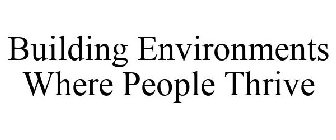 Building Environments Where People Thrive